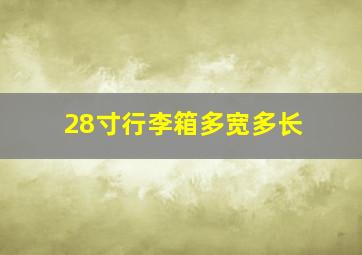 28寸行李箱多宽多长